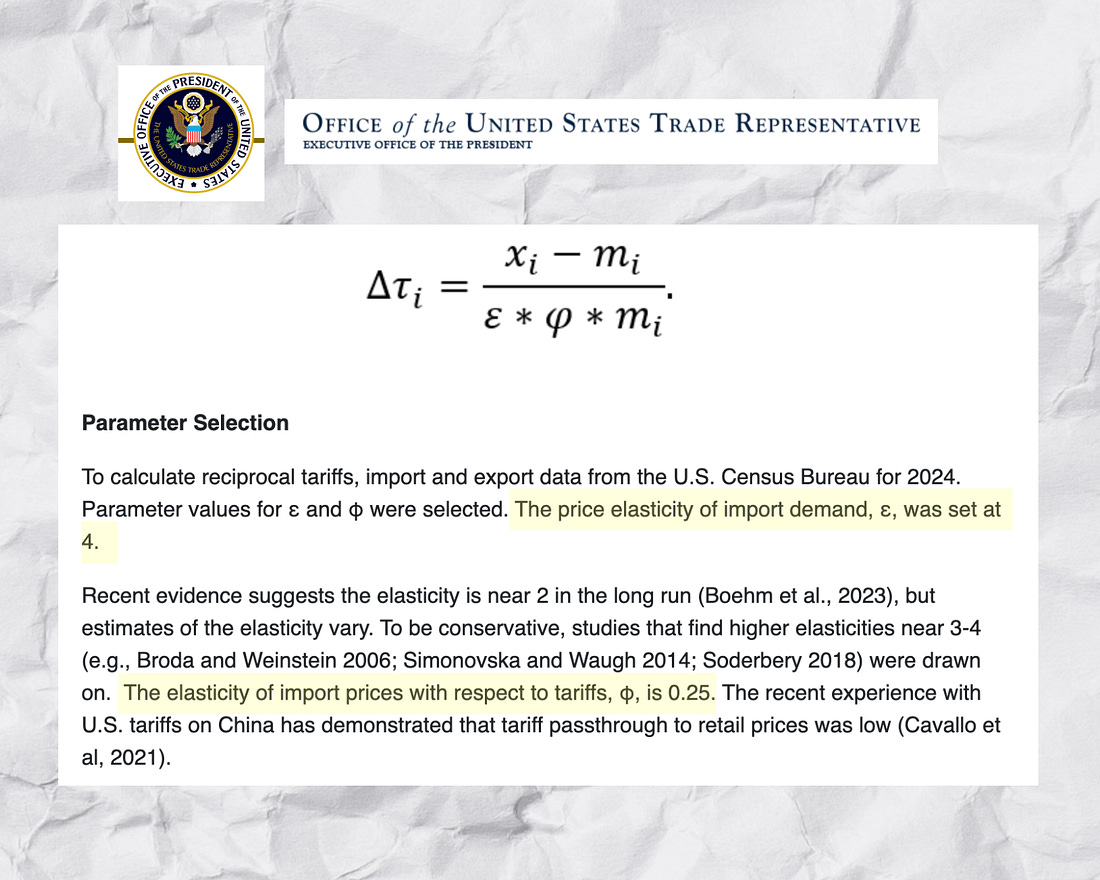 EXECUTIVE OFFICE OF THE PRESIDENT OF THE UNITED STATES
THE UNITED STATES TRADE REPRESENTATIVE

OFFICE of the UNITED STATES TRADE REPRESENTATIVE
EXECUTIVE OFFICE OF THE PRESIDENT

$\Delta\tau_i = \frac{x_i - m_i}{\varepsilon * \varphi * m_i}.$

Parameter Selection

To calculate reciprocal tariffs, import and export data from the U.S. Census Bureau for 2024. Parameter values for ε and ϕ were selected. The price elasticity of import demand, ε, was set at 4.

Recent evidence suggests the elasticity is near 2 in the long run (Boehm et al., 2023), but estimates of the elasticity vary. To be conservative, studies that find higher elasticities near 3-4 (e.g., Broda and Weinstein 2006; Simonovska and Waugh 2014; Soderbery 2018) were drawn on. The elasticity of import prices with respect to tariffs, ϕ, is 0.25. The recent experience with U.S. tariffs on China has demonstrated that tariff passthrough to retail prices was low (Cavallo et al, 2021).